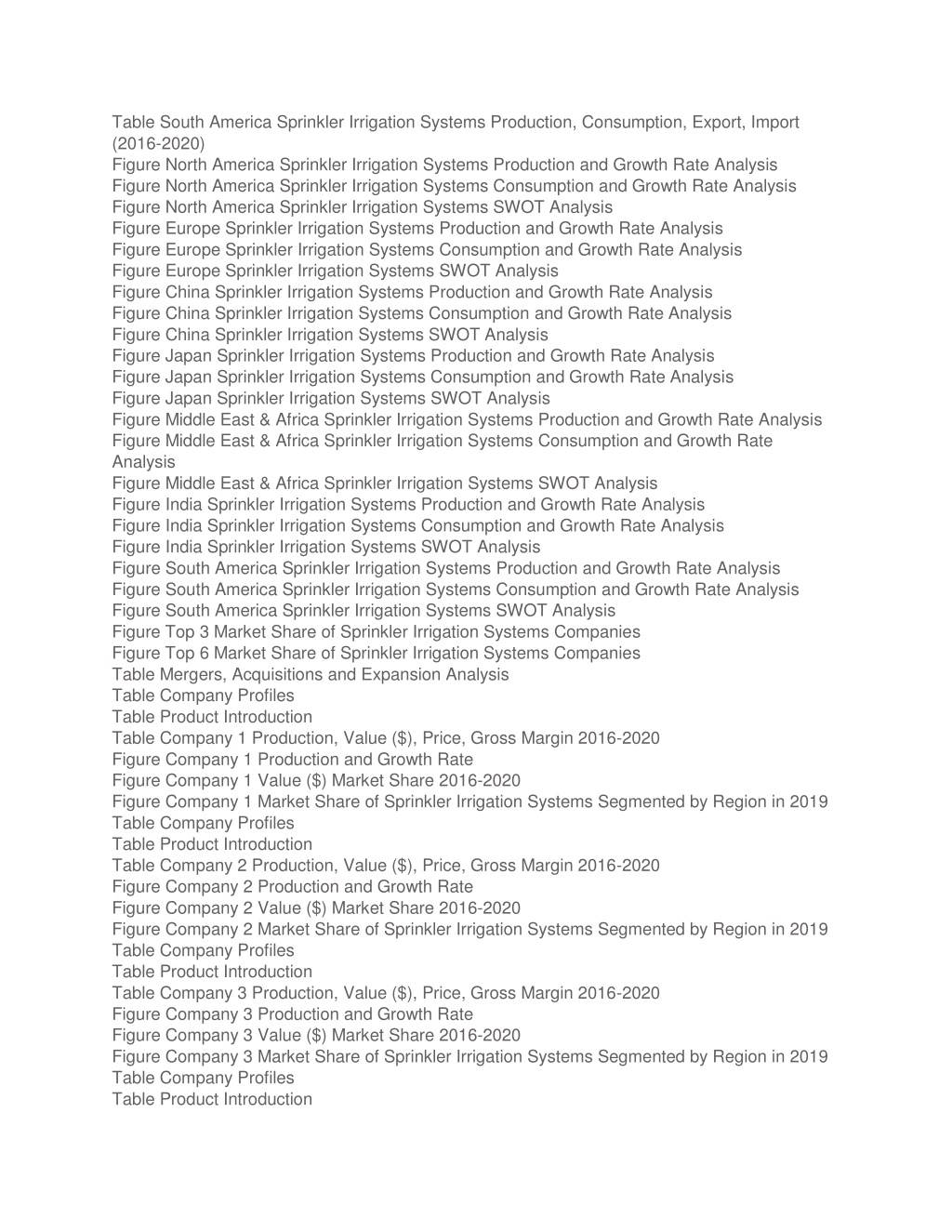 Table South America Sprinkler Irrigation Systems Production, Consumption, Export, Import (2016-2020)
Figure North America Sprinkler Irrigation Systems Production and Growth Rate Analysis
Figure North America Sprinkler Irrigation Systems Consumption and Growth Rate Analysis
Figure North America Sprinkler Irrigation Systems SWOT Analysis
Figure Europe Sprinkler Irrigation Systems Production and Growth Rate Analysis
Figure Europe Sprinkler Irrigation Systems Consumption and Growth Rate Analysis
Figure Europe Sprinkler Irrigation Systems SWOT Analysis
Figure China Sprinkler Irrigation Systems Production and Growth Rate Analysis
Figure China Sprinkler Irrigation Systems Consumption and Growth Rate Analysis
Figure China Sprinkler Irrigation Systems SWOT Analysis
Figure Japan Sprinkler Irrigation Systems Production and Growth Rate Analysis
Figure Japan Sprinkler Irrigation Systems Consumption and Growth Rate Analysis
Figure Japan Sprinkler Irrigation Systems SWOT Analysis
Figure Middle East & Africa Sprinkler Irrigation Systems Production and Growth Rate Analysis
Figure Middle East & Africa Sprinkler Irrigation Systems Consumption and Growth Rate Analysis
Figure Middle East & Africa Sprinkler Irrigation Systems SWOT Analysis
Figure India Sprinkler Irrigation Systems Production and Growth Rate Analysis
Figure India Sprinkler Irrigation Systems Consumption and Growth Rate Analysis
Figure India Sprinkler Irrigation Systems SWOT Analysis
Figure South America Sprinkler Irrigation Systems Production and Growth Rate Analysis
Figure South America Sprinkler Irrigation Systems Consumption and Growth Rate Analysis
Figure South America Sprinkler Irrigation Systems SWOT Analysis
Figure Top 3 Market Share of Sprinkler Irrigation Systems Companies
Figure Top 6 Market Share of Sprinkler Irrigation Systems Companies
Table Mergers, Acquisitions and Expansion Analysis
Table Company Profiles
Table Product Introduction
Table Company 1 Production, Value ($), Price, Gross Margin 2016-2020
Figure Company 1 Production and Growth Rate
Figure Company 1 Value ($) Market Share 2016-2020
Figure Company 1 Market Share of Sprinkler Irrigation Systems Segmented by Region in 2019
Table Company Profiles
Table Product Introduction
Table Company 2 Production, Value ($), Price, Gross Margin 2016-2020
Figure Company 2 Production and Growth Rate
Figure Company 2 Value ($) Market Share 2016-2020
Figure Company 2 Market Share of Sprinkler Irrigation Systems Segmented by Region in 2019
Table Company Profiles
Table Product Introduction
Table Company 3 Production, Value ($), Price, Gross Margin 2016-2020
Figure Company 3 Production and Growth Rate
Figure Company 3 Value ($) Market Share 2016-2020
Figure Company 3 Market Share of Sprinkler Irrigation Systems Segmented by Region in 2019
Table Company Profiles
Table Product Introduction